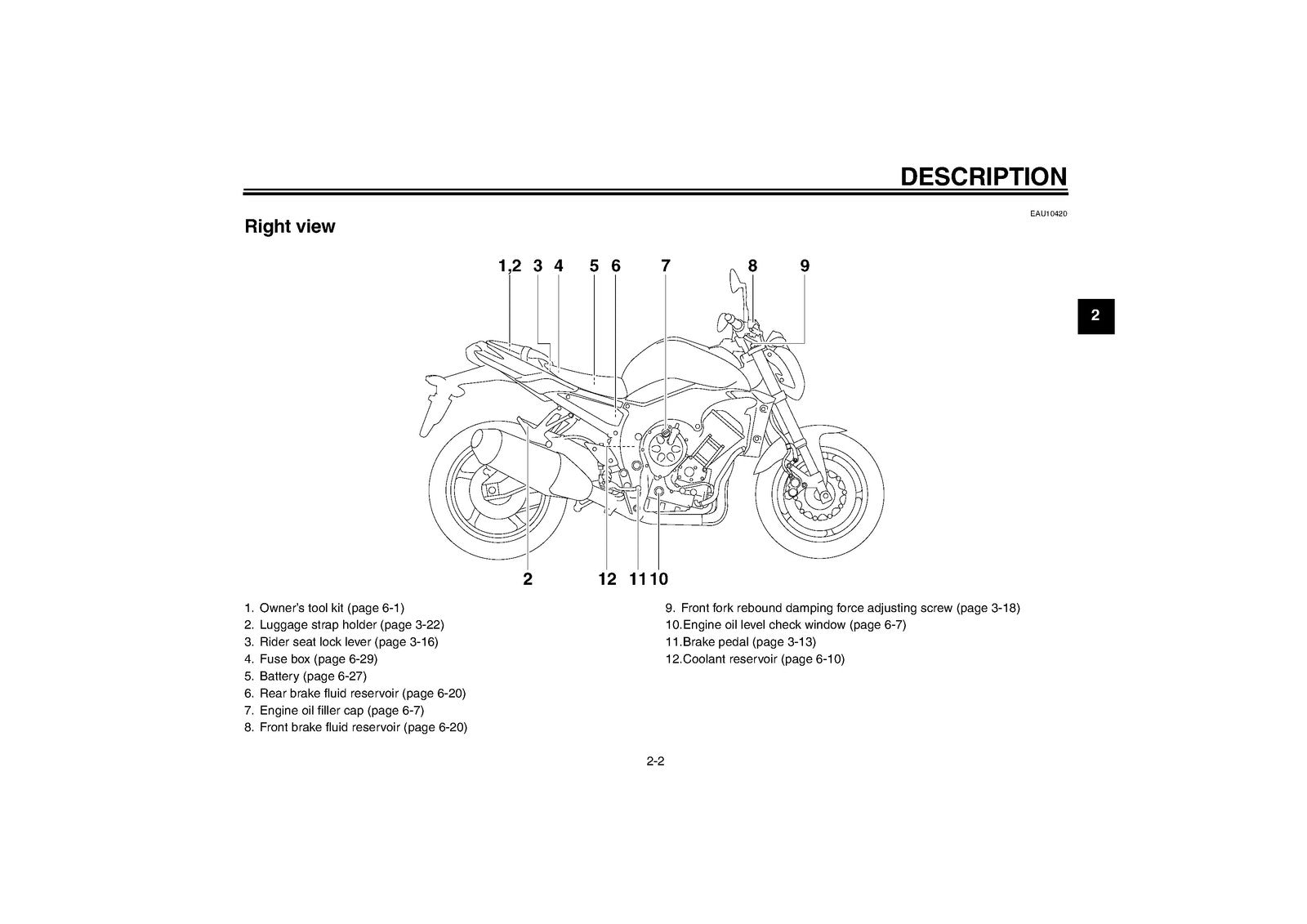 DESCRIPTION

EAU10420

Right view

2

1,2 3 4 5 6 7 8 9

2 12 11 10

1. Owner's tool kit (page 6-1)
2. Luggage strap holder (page 3-22)
3. Rider seat lock lever (page 3-16)
4. Fuse box (page 6-29)
5. Battery (page 6-27)
6. Rear brake fluid reservoir (page 6-20)
7. Engine oil filler cap (page 6-7)
8. Front brake fluid reservoir (page 6-20)

9. Front fork rebound damping force adjusting screw (page 3-18)
10.Engine oil level check window (page 6-7)
11.Brake pedal (page 3-13)
12.Coolant reservoir (page 6-10)

2-2